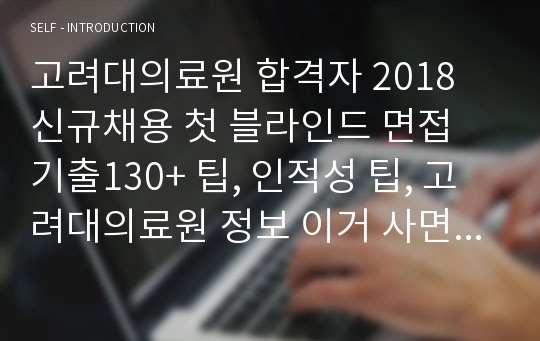 SELF - INTRODUCTION

고려대의료원 합격자 2018 신규채용 첫 블라인드 면접 기출130+ 팁, 인적성 팁, 고려대의료원 정보 이거 사면...